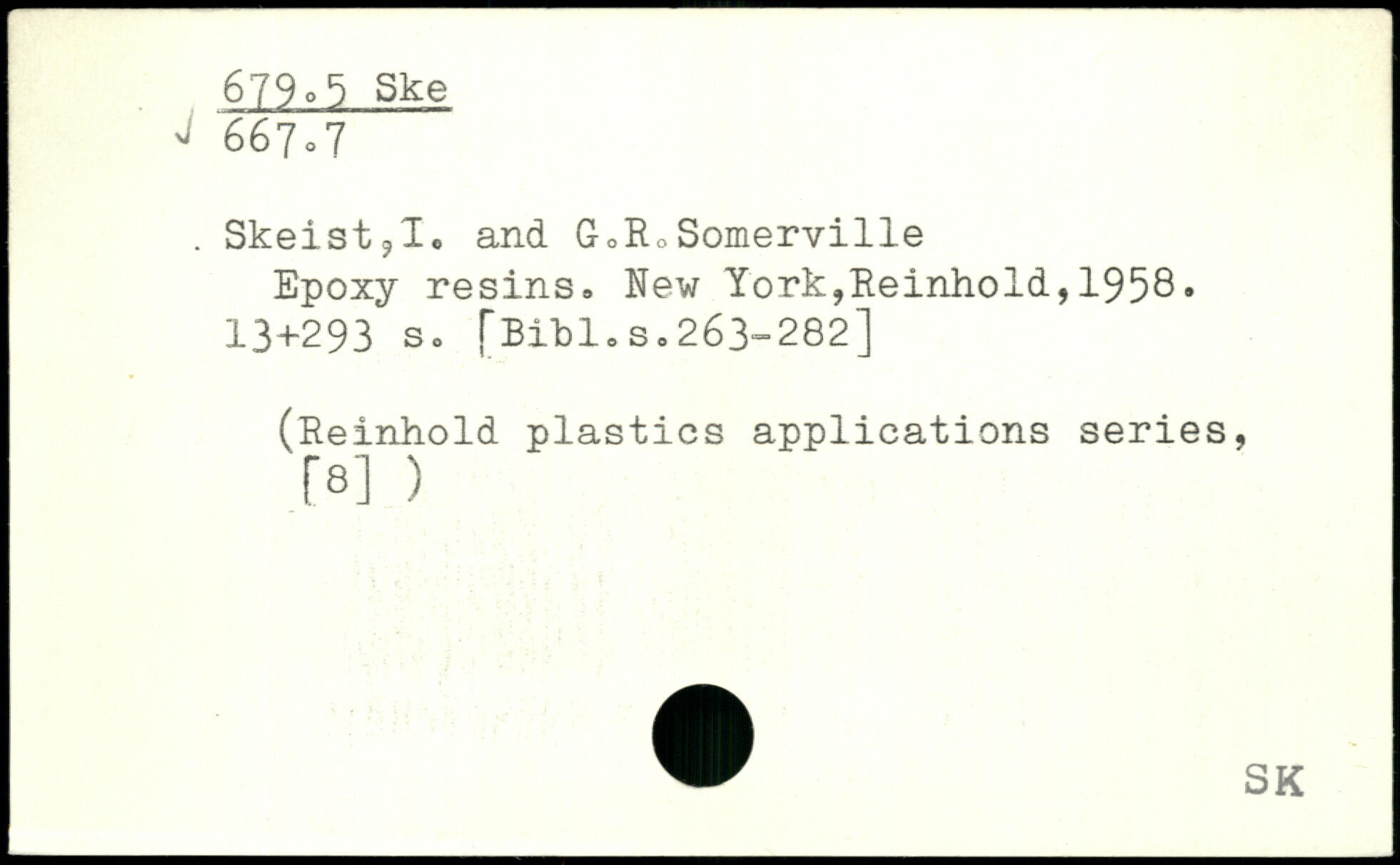 679.5 Ske
667.7

Skeist,I. and G.R.Somerville
Epoxy resins. New York,Reinhold,1958. 13+293 s. [Bibl.s.263-282]

(Reinhold plastics applications series, [8] )

SK